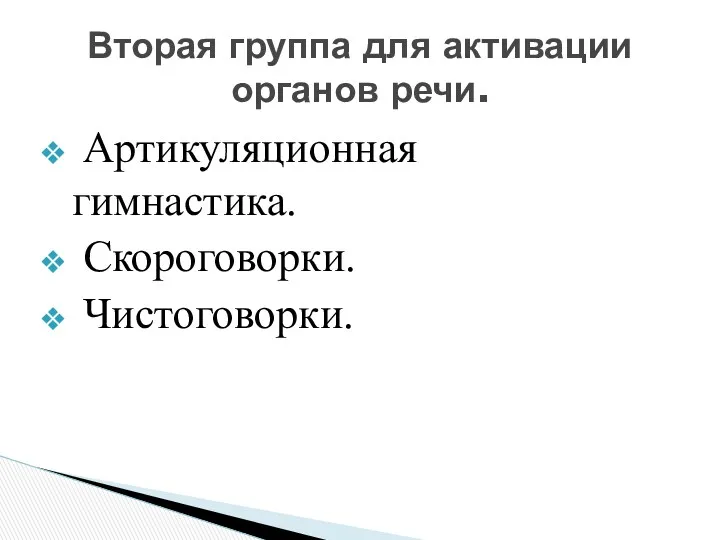 Вторая группа для активации органов речи.

❖ Артикуляционная гимнастика.
❖ Скороговорки.
❖ Чистоговорки.